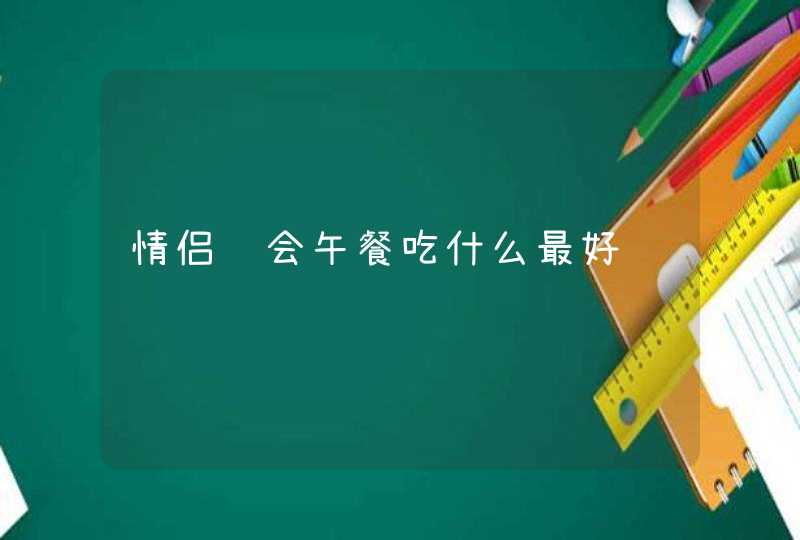 情侣 会午餐吃什么最好